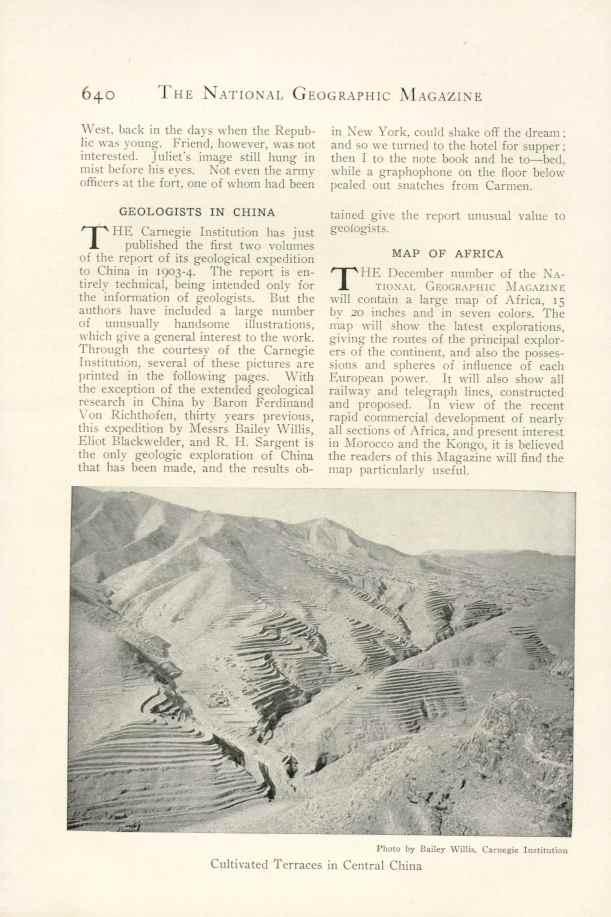 640 THE NATIONAL GEOGRAPHIC MAGAZINE

West, back in the days when the Republic was young. Friend, however, was not interested. Juliet's image still hung in mist before his eyes. Not even the army officers at the fort, one of whom had been in New York, could shake off the dream; and so we turned to the hotel for supper; then I to the note book and he to—bed, while a graphophone on the floor below pealed out snatches from Carmen.

GEOLOGISTS IN CHINA

THE Carnegie Institution has just published the first two volumes of the report of its geological expedition to China in 1903-4. The report is entirely technical, being intended only for the information of geologists. But the authors have included a large number of unusually handsome illustrations, which give a general interest to the work. Through the courtesy of the Carnegie Institution, several of these pictures are printed in the following pages. With the exception of the extended geological research in China by Baron Ferdinand Von Richthofen, thirty years previous, this expedition by Messrs Bailey Willis, Eliot Blackwelder, and R. H. Sargent is the only geologic exploration of China that has been made, and the results obtained give the report unusual value to geologists.

MAP OF AFRICA

THE December number of the NATIONAL GEOGRAPHIC MAGAZINE will contain a large map of Africa, 15 by 20 inches and in seven colors. The map will show the latest explorations, giving the routes of the principal explorers of the continent, and also the possessions and spheres of influence of each European power. It will also show all railway and telegraph lines, constructed and proposed. In view of the recent rapid commercial development of nearly all sections of Africa, and present interest in Morocco and the Kongo, it is believed the readers of this Magazine will find the map particularly useful.

Photo by Bailey Willis, Carnegie Institution

Cultivated Terraces in Central China